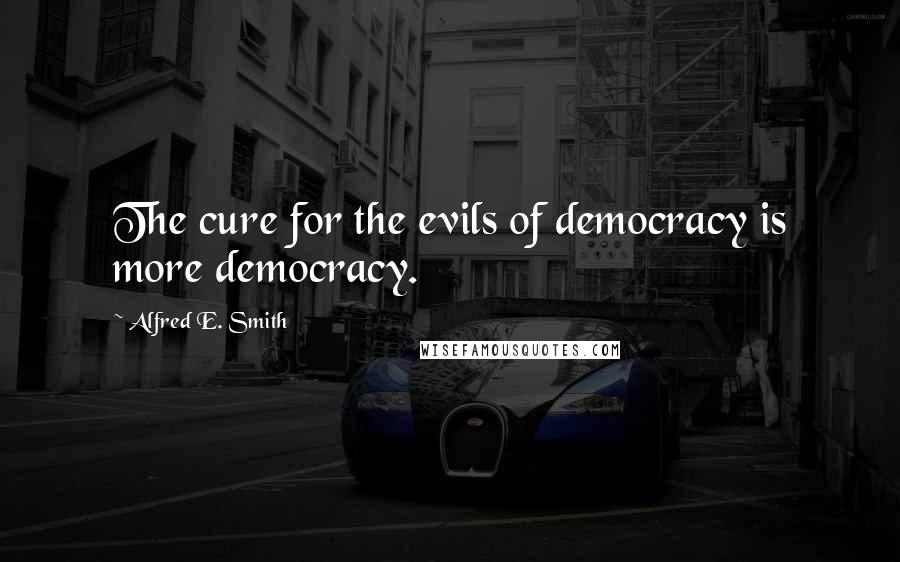 The cure for the evils of democracy is more democracy.

~ Alfred E. Smith

WISEFAMOUSQUOTES.COM